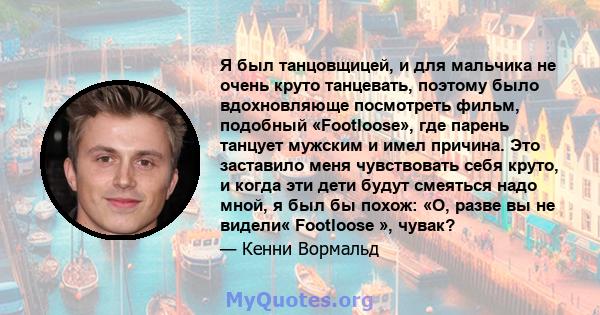 Я был танцовщицей, и для мальчика не очень круто танцевать, поэтому было вдохновляюще посмотреть фильм, подобный «Footloose», где парень танцует мужским и имел причина. Это заставило меня чувствовать себя круто, и когда эти дети будут смеяться надо мной, я был бы похож: «О, разве вы не видели« Footloose », чувак?
— Кенни Вормальд

MyQuotes.org